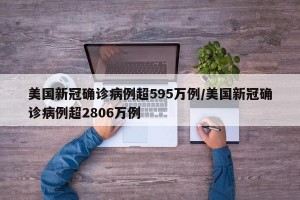 美国新冠确诊病例超595万例/美国新冠确诊病例超2806万例